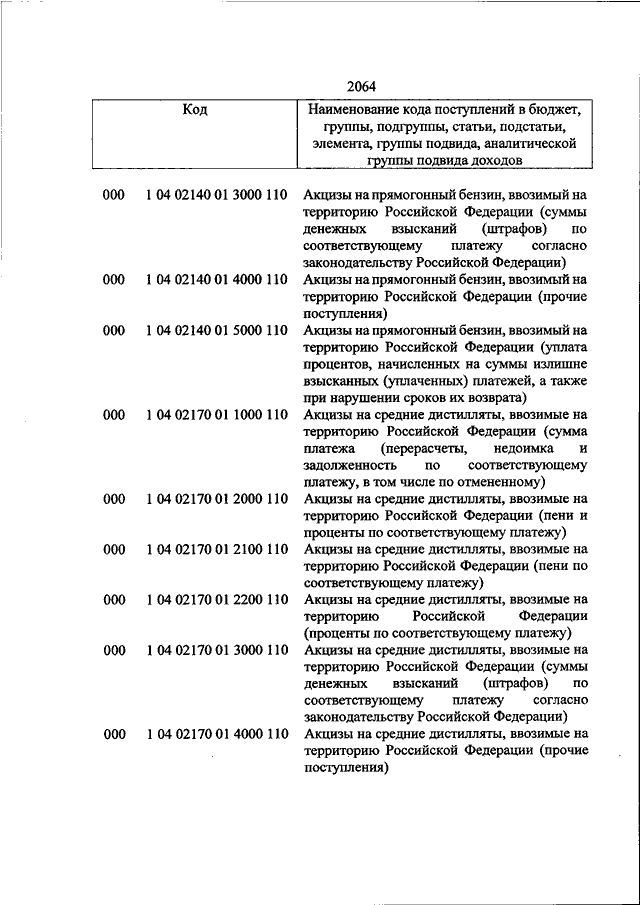 2064

| Код | | Наименование кода поступлений в бюджет, группы, подгруппы, статьи, подстатьи, элемента, группы подвида, аналитической группы подвида доходов |
|---|---|---|
| 000 | 1 04 02140 01 3000 110 | Акцизы на прямогонный бензин, ввозимый на территорию Российской Федерации (суммы денежных взысканий (штрафов) по соответствующему платежу согласно законодательству Российской Федерации) |
| 000 | 1 04 02140 01 4000 110 | Акцизы на прямогонный бензин, ввозимый на территорию Российской Федерации (прочие поступления) |
| 000 | 1 04 02140 01 5000 110 | Акцизы на прямогонный бензин, ввозимый на территорию Российской Федерации (уплата процентов, начисленных на суммы излишне взысканных (уплаченных) платежей, а также при нарушении сроков их возврата) |
| 000 | 1 04 02170 01 1000 110 | Акцизы на средние дистилляты, ввозимые на территорию Российской Федерации (сумма платежа (перерасчеты, недоимка и задолженность по соответствующему платежу, в том числе по отмененному) |
| 000 | 1 04 02170 01 2000 110 | Акцизы на средние дистилляты, ввозимые на территорию Российской Федерации (пени и проценты по соответствующему платежу) |
| 000 | 1 04 02170 01 2100 110 | Акцизы на средние дистилляты, ввозимые на территорию Российской Федерации (пени по соответствующему платежу) |
| 000 | 1 04 02170 01 2200 110 | Акцизы на средние дистилляты, ввозимые на территорию Российской Федерации (проценты по соответствующему платежу) |
| 000 | 1 04 02170 01 3000 110 | Акцизы на средние дистилляты, ввозимые на территорию Российской Федерации (суммы денежных взысканий (штрафов) по соответствующему платежу согласно законодательству Российской Федерации) |
| 000 | 1 04 02170 01 4000 110 | Акцизы на средние дистилляты, ввозимые на территорию Российской Федерации (прочие поступления) |